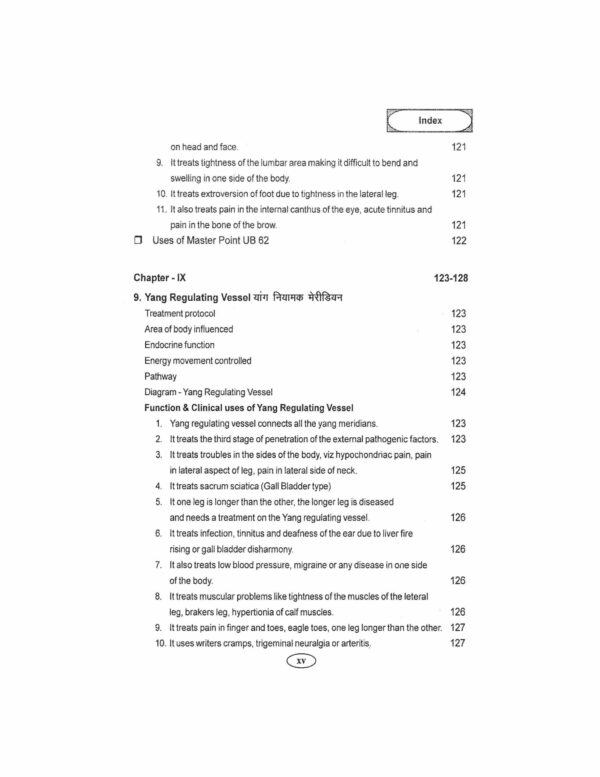 Index

on head and face. 121

9. It treats tightness of the lumbar area making it difficult to bend and swelling in one side of the body. 121

10. It treats extroversion of foot due to tightness in the lateral leg. 121

11. It also treats pain in the internal canthus of the eye, acute tinnitus and pain in the bone of the brow. 121

❒ Uses of Master Point UB 62 122

Chapter - IX 123-128

9. Yang Regulating Vessel यांग नियामक मेरीडियन

Treatment protocol 123

Area of body influenced 123

Endocrine function 123

Energy movement controlled 123

Pathway 123

Diagram - Yang Regulating Vessel 124

Function & Clinical uses of Yang Regulating Vessel

1. Yang regulating vessel connects all the yang meridians. 123

2. It treats the third stage of penetration of the external pathogenic factors. 123

3. It treats troubles in the sides of the body, viz hypochondriac pain, pain in lateral aspect of leg, pain in lateral side of neck. 125

4. It treats sacrum sciatica (Gall Bladder type) 125

5. It one leg is longer than the other, the longer leg is diseased and needs a treatment on the Yang regulating vessel. 126

6. It treats infection, tinnitus and deafness of the ear due to liver fire rising or gall bladder disharmony. 126

7. It also treats low blood pressure, migraine or any disease in one side of the body. 126

8. It treats muscular problems like tightness of the muscles of the leteral leg, brakers leg, hypertionia of calf muscles. 126

9. It treats pain in finger and toes, eagle toes, one leg longer than the other. 127

10. It uses writers cramps, trigeminal neuralgia or arteritis. 127

xv